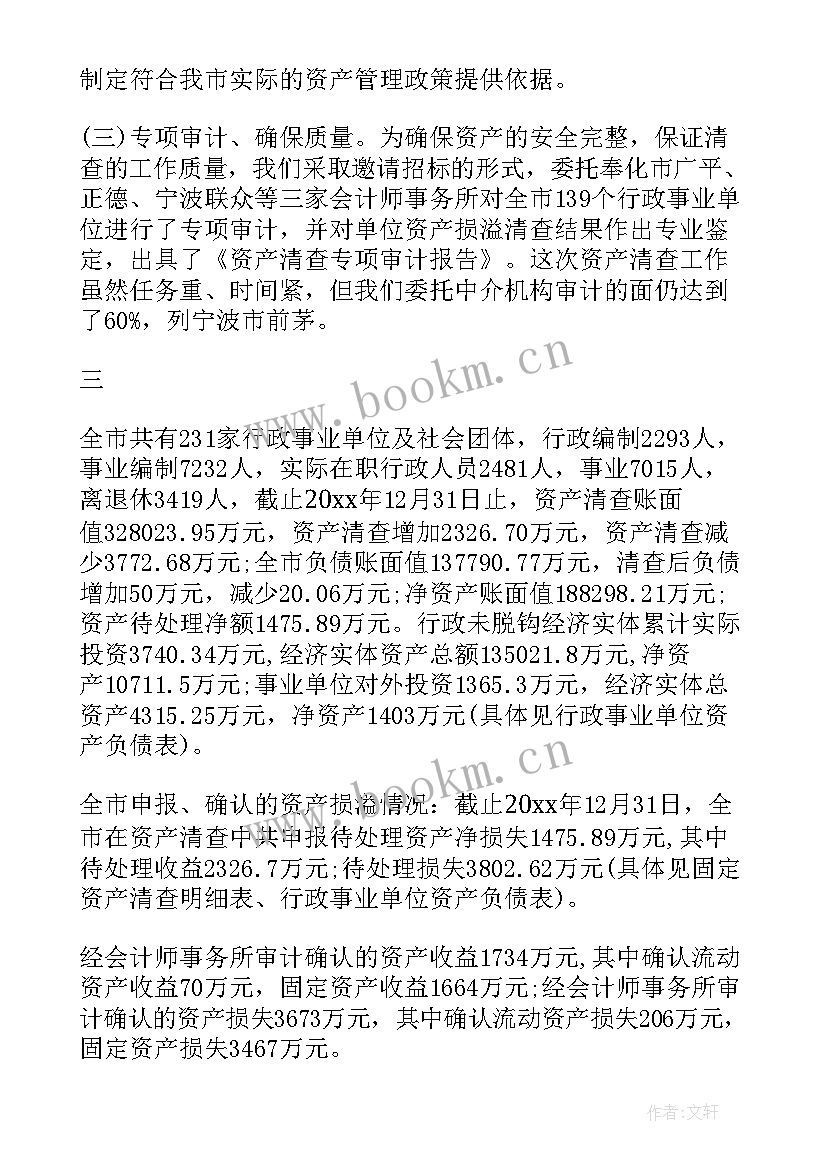 制定符合我市实际的资产管理政策提供依据。

(三)专项审计、确保质量。为确保资产的安全完整，保证清查的工作质量，我们采取邀请招标的形式，委托奉化市广平、正德、宁波联众等三家会计师事务所对全市139个行政事业单位进行了专项审计，并对单位资产损溢清查结果作出专业鉴定，出具了《资产清查专项审计报告》。这次资产清查工作虽然任务重、时间紧，但我们委托中介机构审计的面仍达到了60%，列宁波市前茅。

三

全市共有231家行政事业单位及社会团体，行政编制2293人，事业编制7232人，实际在职行政人员2481人，事业7015人，离退休3419人，截止20xx年12月31日止，资产清查账面值328023.95万元，资产清查增加2326.70万元，资产清查减少3772.68万元;全市负债账面值137790.77万元，清查后负债增加50万元，减少20.06万元;净资产账面值188298.21万元;资产待处理净额1475.89万元。行政未脱钩经济实体累计实际投资3740.34万元,经济实体资产总额135021.8万元,净资产10711.5万元;事业单位对外投资1365.3万元，经济实体总资产4315.25万元，净资产1403万元(具体见行政事业单位资产负债表)。

全市申报、确认的资产损溢情况：截止20xx年12月31日，全市在资产清查中共申报待处理资产净损失1475.89万元,其中待处理收益2326.7万元;待处理损失3802.62万元(具体见固定资产清查明细表、行政事业单位资产负债表)。

经会计师事务所审计确认的资产收益1734万元,其中确认流动资产收益70万元，固定资产收益1664万元;经会计师事务所审计确认的资产损失3673万元，其中确认流动资产损失206万元，固定资产损失3467万元。

www.bookm.cn

www.bookm.cn

作者:文轩